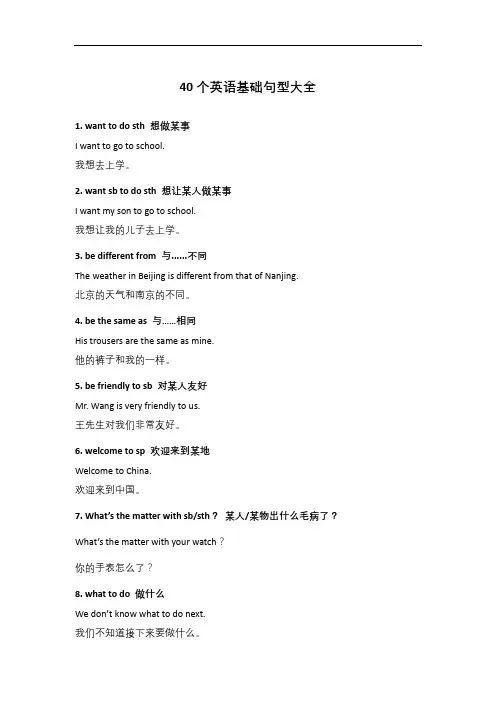 40个英语基础句型大全

1. want to do sth 想做某事

I want to go to school.

我想去上学。

2. want sb to do sth 想让某人做某事

I want my son to go to school.

我想让我的儿子去上学。

3. be different from 与……不同

The weather in Beijing is different from that of Nanjing.

北京的天气和南京的不同。

4. be the same as 与……相同

His trousers are the same as mine.

他的裤子和我的一样。

5. be friendly to sb 对某人友好

Mr. Wang is very friendly to us.

王先生对我们非常友好。

6. welcome to sp 欢迎来到某地

Welcome to China.

欢迎来到中国。

7. What's the matter with sb/sth？ 某人/某物出什么毛病了？

What's the matter with your watch？

你的手表怎么了？

8. what to do 做什么

We don't know what to do next.

我们不知道接下来要做什么。